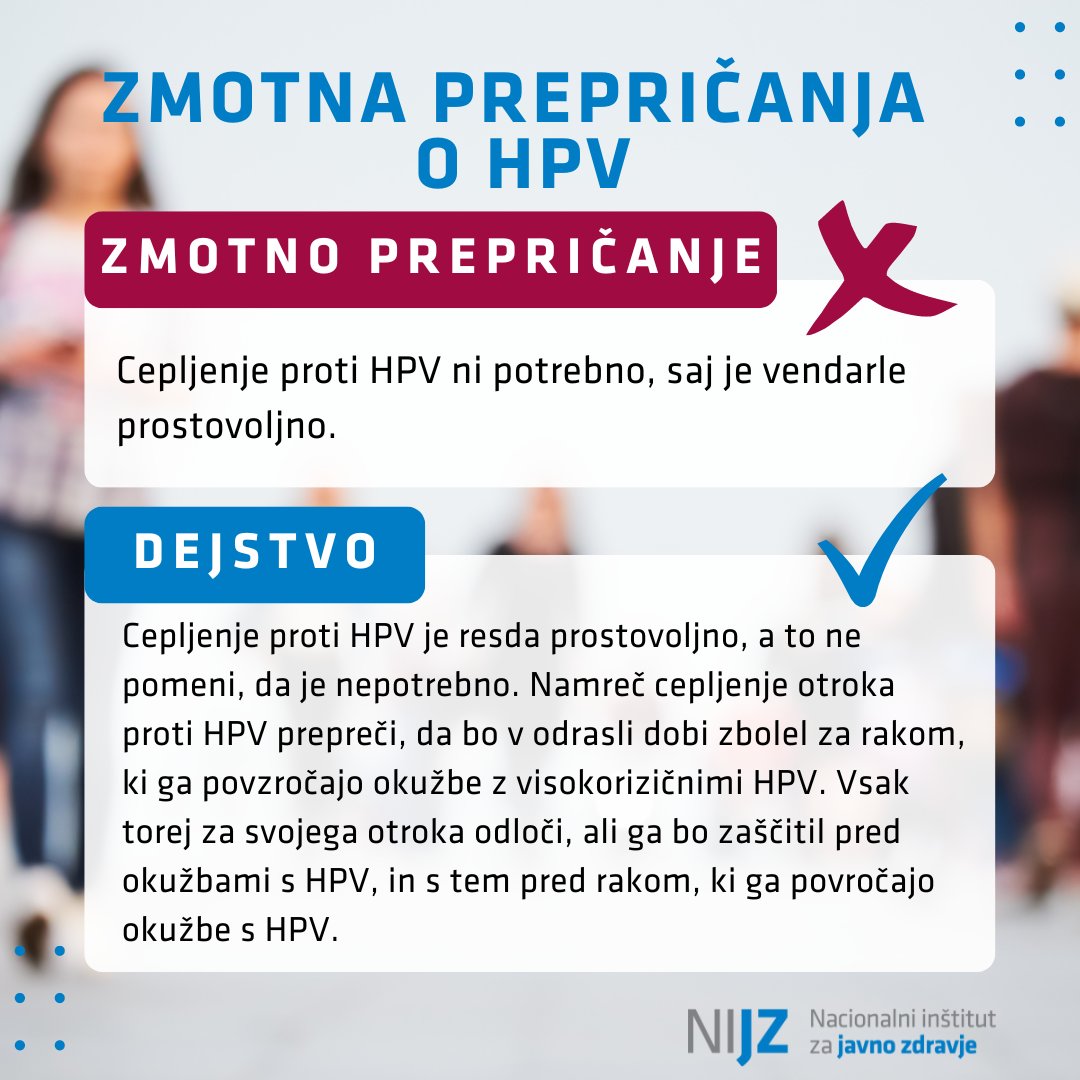 ZMOTNA PREPRIČANJA O HPV

ZMOTNO PREPRIČANJE

Cepljenje proti HPV ni potrebno, saj je vendarle prostovoljno.

DEJSTVO

Cepljenje proti HPV je resda prostovoljno, a to ne pomeni, da je nepotrebno. Namreč cepljenje otroka proti HPV prepreči, da bo v odrasli dobi zbolel za rakom, ki ga povzročajo okužbe z visokorizičnimi HPV. Vsak torej za svojega otroka odloči, ali ga bo zaščitil pred okužbami s HPV, in s tem pred rakom, ki ga povročajo okužbe s HPV.

NIJZ Nacionalni inštitut za javno zdravje